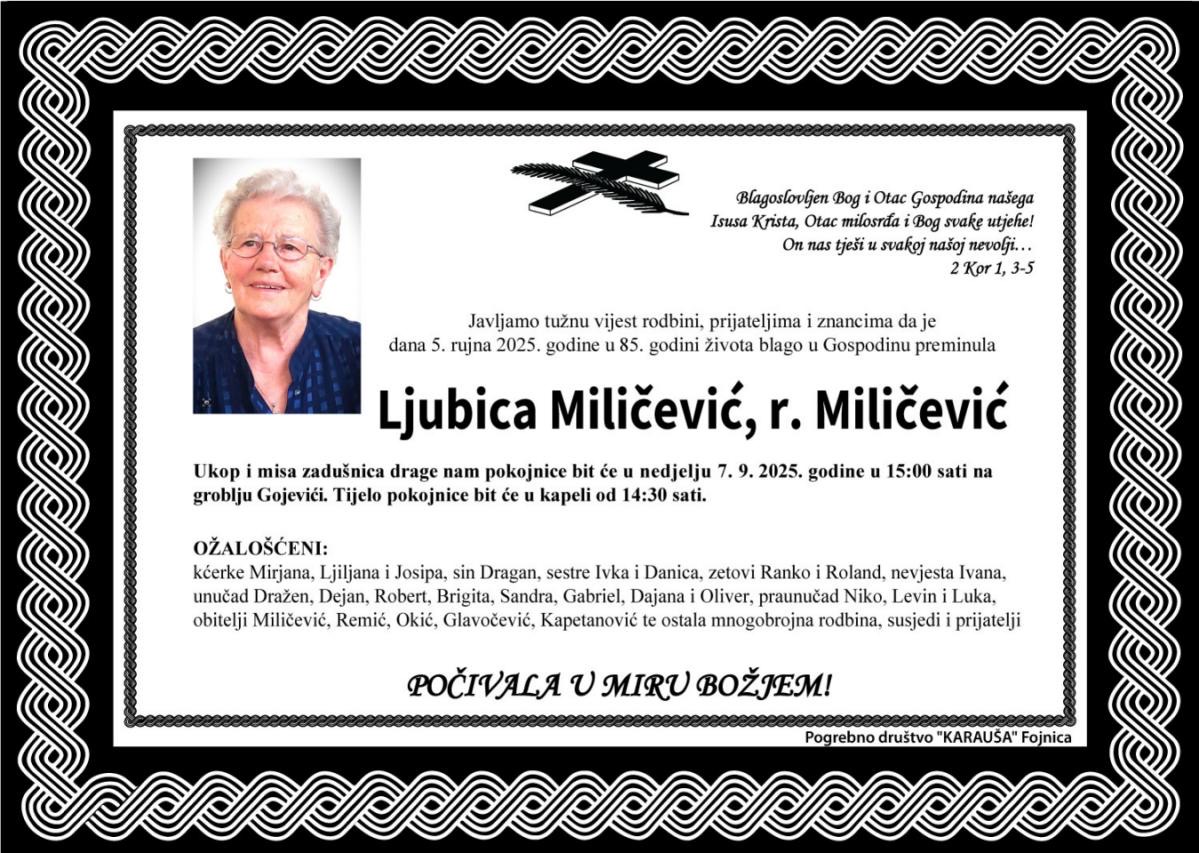 Blagoslovljen Bog i Otac Gospodina našega Isusa Krista, Otac milosrđa i Bog svake utjehe! On nas tješi u svakoj našoj nevolji…
2 Kor 1, 3-5

Javljamo tužnu vijest rodbini, prijateljima i znancima da je dana 5. rujna 2025. godine u 85. godini života blago u Gospodinu preminula

Ljubica Miličević, r. Miličević

Ukop i misa zadušnica drage nam pokojnice bit će u nedjelju 7. 9. 2025. godine u 15:00 sati na groblju Gojevići. Tijelo pokojnice bit će u kapeli od 14:30 sati.

OŽALOŠĆENI:
kćerke Mirjana, Ljiljana i Josipa, sin Dragan, sestre Ivka i Danica, zetovi Ranko i Roland, nevjesta Ivana, unučad Dražen, Dejan, Robert, Brigita, Sandra, Gabriel, Dajana i Oliver, praunučad Niko, Levin i Luka, obitelji Miličević, Remić, Okić, Glavočević, Kapetanović te ostala mnogobrojna rodbina, susjedi i prijatelji

POČIVALA U MIRU BOŽJEM!

Pogrebno društvo "KARAUŠA" Fojnica